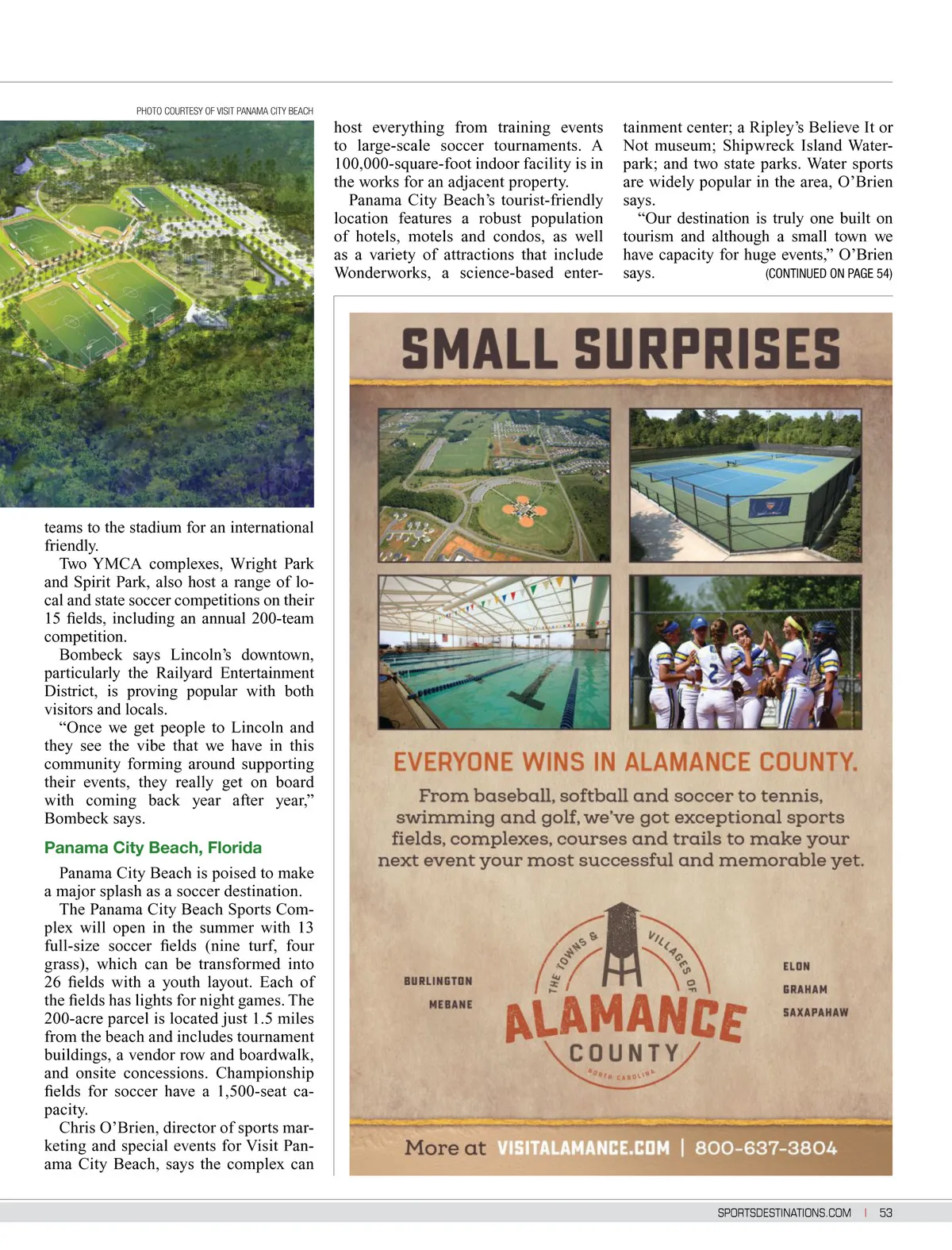 PHOTO COURTESY OF VISIT PANAMA CITY BEACH

teams to the stadium for an international friendly.

Two YMCA complexes, Wright Park and Spirit Park, also host a range of local and state soccer competitions on their 15 fields, including an annual 200-team competition.

Bombeck says Lincoln's downtown, particularly the Railyard Entertainment District, is proving popular with both visitors and locals.

"Once we get people to Lincoln and they see the vibe that we have in this community forming around supporting their events, they really get on board with coming back year after year," Bombeck says.

Panama City Beach, Florida

Panama City Beach is poised to make a major splash as a soccer destination.

The Panama City Beach Sports Complex will open in the summer with 13 full-size soccer fields (nine turf, four grass), which can be transformed into 26 fields with a youth layout. Each of the fields has lights for night games. The 200-acre parcel is located just 1.5 miles from the beach and includes tournament buildings, a vendor row and boardwalk, and onsite concessions. Championship fields for soccer have a 1,500-seat capacity.

Chris O'Brien, director of sports marketing and special events for Visit Panama City Beach, says the complex can host everything from training events to large-scale soccer tournaments. A 100,000-square-foot indoor facility is in the works for an adjacent property.

Panama City Beach's tourist-friendly location features a robust population of hotels, motels and condos, as well as a variety of attractions that include Wonderworks, a science-based entertainment center; a Ripley's Believe It or Not museum; Shipwreck Island Waterpark; and two state parks. Water sports are widely popular in the area, O'Brien says.

"Our destination is truly one built on tourism and although a small town we have capacity for huge events," O'Brien says. (CONTINUED ON PAGE 54)

SMALL SURPRISES

EVERYONE WINS IN ALAMANCE COUNTY.

From baseball, softball and soccer to tennis, swimming and golf, we've got exceptional sports fields, complexes, courses and trails to make your next event your most successful and memorable yet.

BURLINGTON
MEBANE

THE TOWNS & VILLAGES OF
ALAMANCE
COUNTY
NORTH CAROLINA

ELON
GRAHAM
SAXAPAHAW

More at VISITALAMANCE.COM | 800-637-3804

SPORTSDESTINATIONS.COM | 53